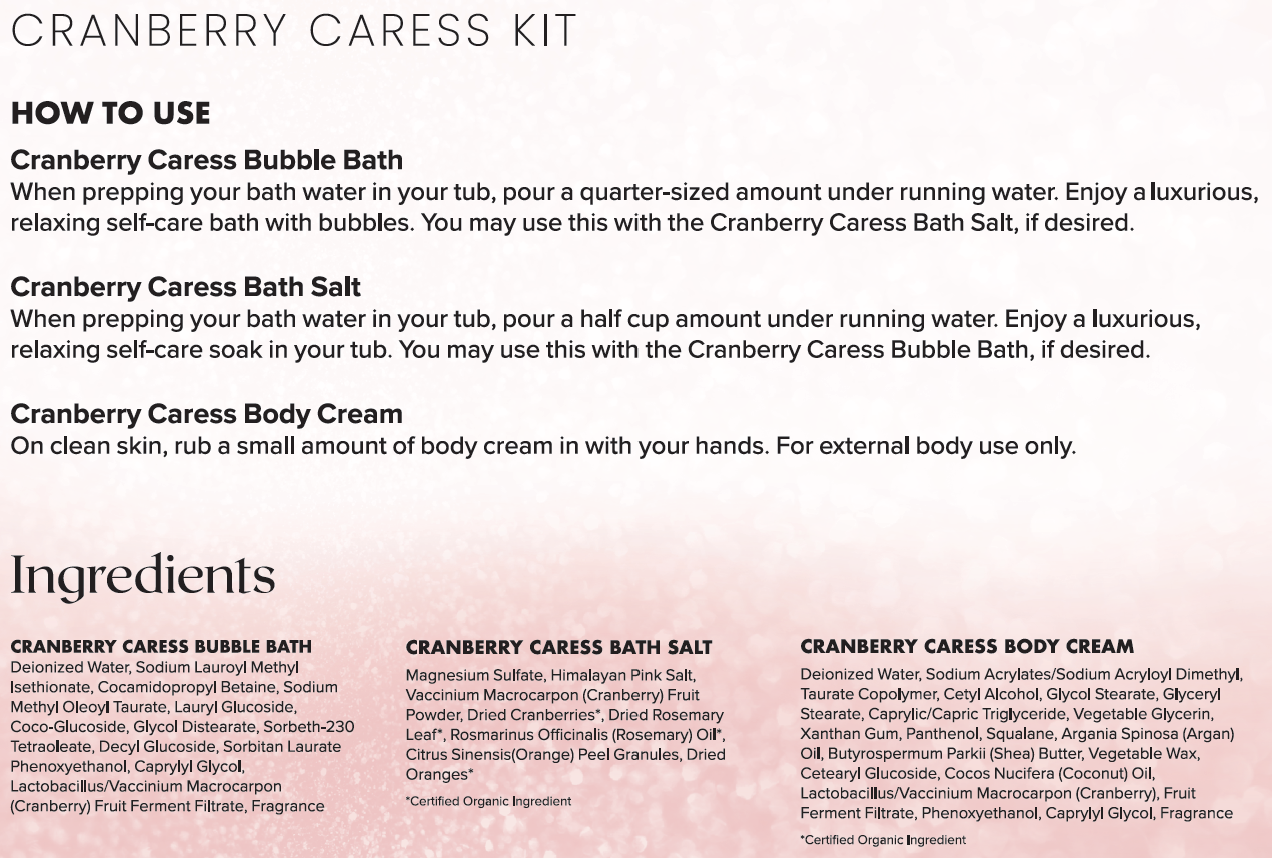 CRANBERRY CARESS KIT

HOW TO USE

Cranberry Caress Bubble Bath
When prepping your bath water in your tub, pour a quarter-sized amount under running water. Enjoy a luxurious, relaxing self-care bath with bubbles. You may use this with the Cranberry Caress Bath Salt, if desired.

Cranberry Caress Bath Salt
When prepping your bath water in your tub, pour a half cup amount under running water. Enjoy a luxurious, relaxing self-care soak in your tub. You may use this with the Cranberry Caress Bubble Bath, if desired.

Cranberry Caress Body Cream
On clean skin, rub a small amount of body cream in with your hands. For external body use only.

Ingredients

CRANBERRY CARESS BUBBLE BATH
Deionized Water, Sodium Lauroyl Methyl Isethionate, Cocamidopropyl Betaine, Sodium Methyl Oleoyl Taurate, Lauryl Glucoside, Coco-Glucoside, Glycol Distearate, Sorbeth-230 Tetraoleate, Decyl Glucoside, Sorbitan Laurate Phenoxyethanol, Caprylyl Glycol, Lactobacillus/Vaccinium Macrocarpon (Cranberry) Fruit Ferment Filtrate, Fragrance

CRANBERRY CARESS BATH SALT
Magnesium Sulfate, Himalayan Pink Salt, Vaccinium Macrocarpon (Cranberry) Fruit Powder, Dried Cranberries*, Dried Rosemary Leaf*, Rosmarinus Officinalis (Rosemary) Oil*, Citrus Sinensis(Orange) Peel Granules, Dried Oranges*

*Certified Organic Ingredient

CRANBERRY CARESS BODY CREAM
Deionized Water, Sodium Acrylates/Sodium Acryloyl Dimethyl, Taurate Copolymer, Cetyl Alcohol, Glycol Stearate, Glyceryl Stearate, Caprylic/Capric Triglyceride, Vegetable Glycerin, Xanthan Gum, Panthenol, Squalane, Argania Spinosa (Argan) Oil, Butyrospermum Parkii (Shea) Butter, Vegetable Wax, Cetearyl Glucoside, Cocos Nucifera (Coconut) Oil, Lactobacillus/Vaccinium Macrocarpon (Cranberry), Fruit Ferment Filtrate, Phenoxyethanol, Caprylyl Glycol, Fragrance

*Certified Organic Ingredient